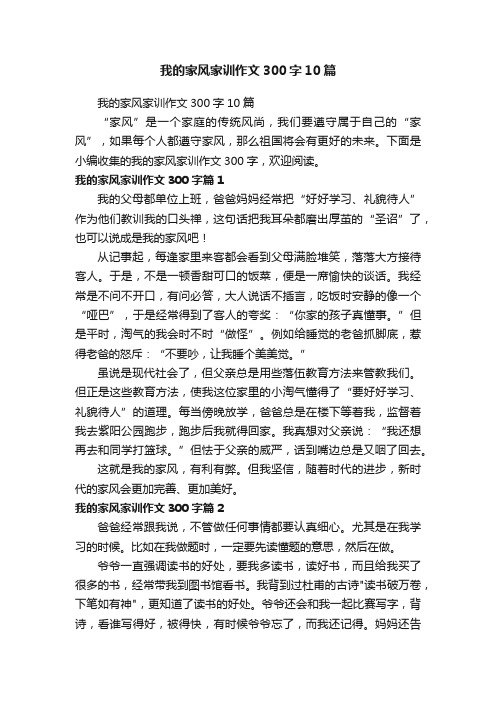 我的家风家训作文300字10篇

我的家风家训作文300字10篇

“家风”是一个家庭的传统风尚，我们要遵守属于自己的“家风”，如果每个人都遵守家风，那么祖国将会有更好的未来。下面是小编收集的我的家风家训作文300字，欢迎阅读。

我的家风家训作文300字篇1

我的父母都单位上班，爸爸妈妈经常把“好好学习、礼貌待人”作为他们教训我的口头禅，这句话把我耳朵都磨出厚茧的“圣语”了，也可以说成是我的家风吧！

从记事起，每逢家里来客都会看到父母满脸堆笑，落落大方接待客人。于是，不是一顿香甜可口的饭菜，便是一席愉快的谈话。我经常是不问不开口，有问必答，大人说话不插言，吃饭时安静的像一个“哑巴”，于是经常得到了客人的夸奖：“你家的孩子真懂事。”但是平时，淘气的我会时不时“做怪”。例如给睡觉的老爸抓脚底，惹得老爸的怒斥：“不要吵，让我睡个美美觉。”

虽说是现代社会了，但父亲总是用些落伍教育方法来管教我们。但正是这些教育方法，使我这位家里的小淘气懂得了“要好好学习、礼貌待人”的道理。每当傍晚放学，爸爸总是在楼下等着我，监督着我去紫阳公园跑步，跑步后我就得回家。我真想对父亲说：“我还想再去和同学打篮球。”但怯于父亲的威严，话到嘴边总是又咽了回去。

这就是我的家风，有利有弊。但我坚信，随着时代的进步，新时代的家风会更加完善、更加美好。

我的家风家训作文300字篇2

爸爸经常跟我说，不管做任何事情都要认真细心。尤其是在我学习的时候。比如在我做题时，一定要先读懂题的意思，然后在做。

爷爷一直强调读书的好处，要我多读书，读好书，而且给我买了很多的书，经常带我到图书馆看书。我背到过杜甫的古诗"读书破万卷，下笔如有神"，更知道了读书的好处。爷爷还会和我一起比赛写字，背诗，看谁写得好，被得快，有时候爷爷忘了，而我还记得。妈妈还告